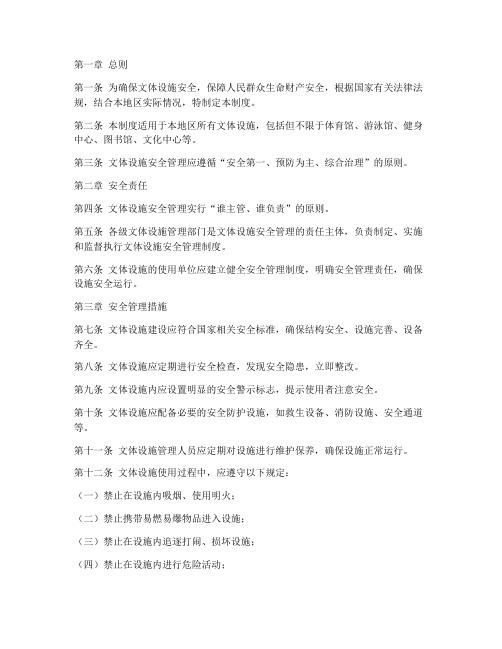 第一章 总则

第一条 为确保文体设施安全，保障人民群众生命财产安全，根据国家有关法律法规，结合本地区实际情况，特制定本制度。

第二条 本制度适用于本地区所有文体设施，包括但不限于体育馆、游泳馆、健身中心、图书馆、文化中心等。

第三条 文体设施安全管理应遵循“安全第一、预防为主、综合治理”的原则。

第二章 安全责任

第四条 文体设施安全管理实行“谁主管、谁负责”的原则。

第五条 各级文体设施管理部门是文体设施安全管理的责任主体，负责制定、实施和监督执行文体设施安全管理制度。

第六条 文体设施的使用单位应建立健全安全管理制度，明确安全管理责任，确保设施安全运行。

第三章 安全管理措施

第七条 文体设施建设应符合国家相关安全标准，确保结构安全、设施完善、设备齐全。

第八条 文体设施应定期进行安全检查，发现安全隐患，立即整改。

第九条 文体设施内应设置明显的安全警示标志，提示使用者注意安全。

第十条 文体设施应配备必要的安全防护设施，如救生设备、消防设施、安全通道等。

第十一条 文体设施管理人员应定期对设施进行维护保养，确保设施正常运行。

第十二条 文体设施使用过程中，应遵守以下规定：

（一）禁止在设施内吸烟、使用明火；

（二）禁止携带易燃易爆物品进入设施；

（三）禁止在设施内追逐打闹、损坏设施；

（四）禁止在设施内进行危险活动；